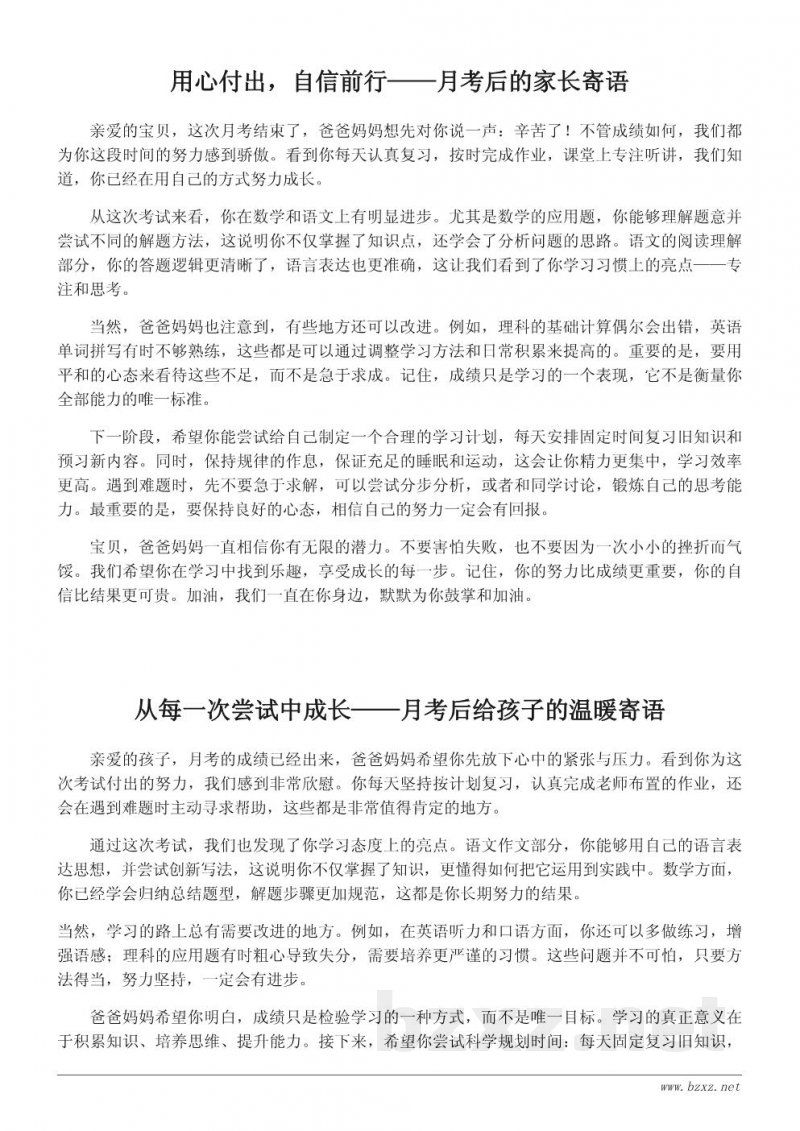 用心付出，自信前行——月考后的家长寄语

亲爱的宝贝，这次月考结束了，爸爸妈妈想先对你说一声：辛苦了！不管成绩如何，我们都为你这段时间的努力感到骄傲。看到你每天认真复习，按时完成作业，课堂上专注听讲，我们知道，你已经在用自己的方式努力成长。

从这次考试来看，你在数学和语文上有明显进步。尤其是数学的应用题，你能够理解题意并尝试不同的解题方法，这说明你不仅掌握了知识点，还学会了分析问题的思路。语文的阅读理解部分，你的答题逻辑更清晰了，语言表达也更准确，这让我们看到了你学习习惯上的亮点——专注和思考。

当然，爸爸妈妈也注意到，有些地方还可以改进。例如，理科的基础计算偶尔会出错，英语单词拼写有时不够熟练，这些都是可以通过调整学习方法和日常积累来提高的。重要的是，要用平和的心态来看待这些不足，而不是急于求成。记住，成绩只是学习的一个表现，它不是衡量你全部能力的唯一标准。

下一阶段，希望你能尝试给自己制定一个合理的学习计划，每天安排固定时间复习旧知识和预习新内容。同时，保持规律的作息，保证充足的睡眠和运动，这会让你精力更集中，学习效率更高。遇到难题时，先不要急于求解，可以尝试分步分析，或者和同学讨论，锻炼自己的思考能力。最重要的是，要保持良好的心态，相信自己的努力一定会有回报。

宝贝，爸爸妈妈一直相信你有无限的潜力。不要害怕失败，也不要因为一次小小的挫折而气馁。我们希望你在学习中找到乐趣，享受成长的每一步。记住，你的努力比成绩更重要，你的自信比结果更可贵。加油，我们一直在你身边，默默为你鼓掌和加油。

从每一次尝试中成长——月考后给孩子的温暖寄语

亲爱的孩子，月考的成绩已经出来，爸爸妈妈希望你先放下心中的紧张与压力。看到你为这次考试付出的努力，我们感到非常欣慰。你每天坚持按计划复习，认真完成老师布置的作业，还会在遇到难题时主动寻求帮助，这些都是非常值得肯定的地方。

通过这次考试，我们也发现了你学习态度上的亮点。语文作文部分，你能够用自己的语言表达思想，并尝试创新写法，这说明你不仅掌握了知识，更懂得如何把它运用到实践中。数学方面，你已经学会归纳总结题型，解题步骤更加规范，这都是你长期努力的结果。

当然，学习的路上总有需要改进的地方。例如，在英语听力和口语方面，你还可以多做练习，增强语感；理科的应用题有时粗心导致失分，需要培养更严谨的习惯。这些问题并不可怕，只要方法得当，努力坚持，一定会有进步。

爸爸妈妈希望你明白，成绩只是检验学习的一种方式，而不是唯一目标。学习的真正意义在于积累知识、培养思维、提升能力。接下来，希望你尝试科学规划时间：每天固定复习旧知识，

www.bzxz.net